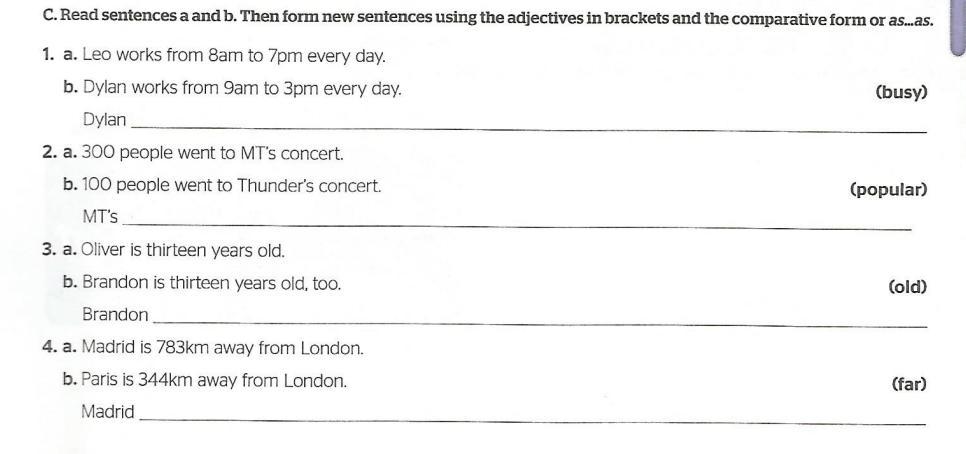 C. Read sentences a and b. Then form new sentences using the adjectives in brackets and the comparative form or as...as.

1. a. Leo works from 8am to 7pm every day.
b. Dylan works from 9am to 3pm every day. (busy)
Dylan ____

2. a. 300 people went to MT's concert.
b. 100 people went to Thunder's concert. (popular)
MT's ____

3. a. Oliver is thirteen years old.
b. Brandon is thirteen years old, too. (old)
Brandon ____

4. a. Madrid is 783km away from London.
b. Paris is 344km away from London. (far)
Madrid ____